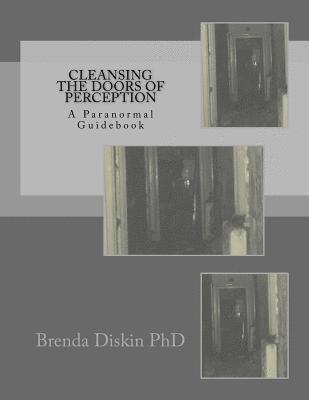 CLEANSING THE DOORS OF PERCEPTION

A Paranormal Guidebook

Brenda Diskin PhD